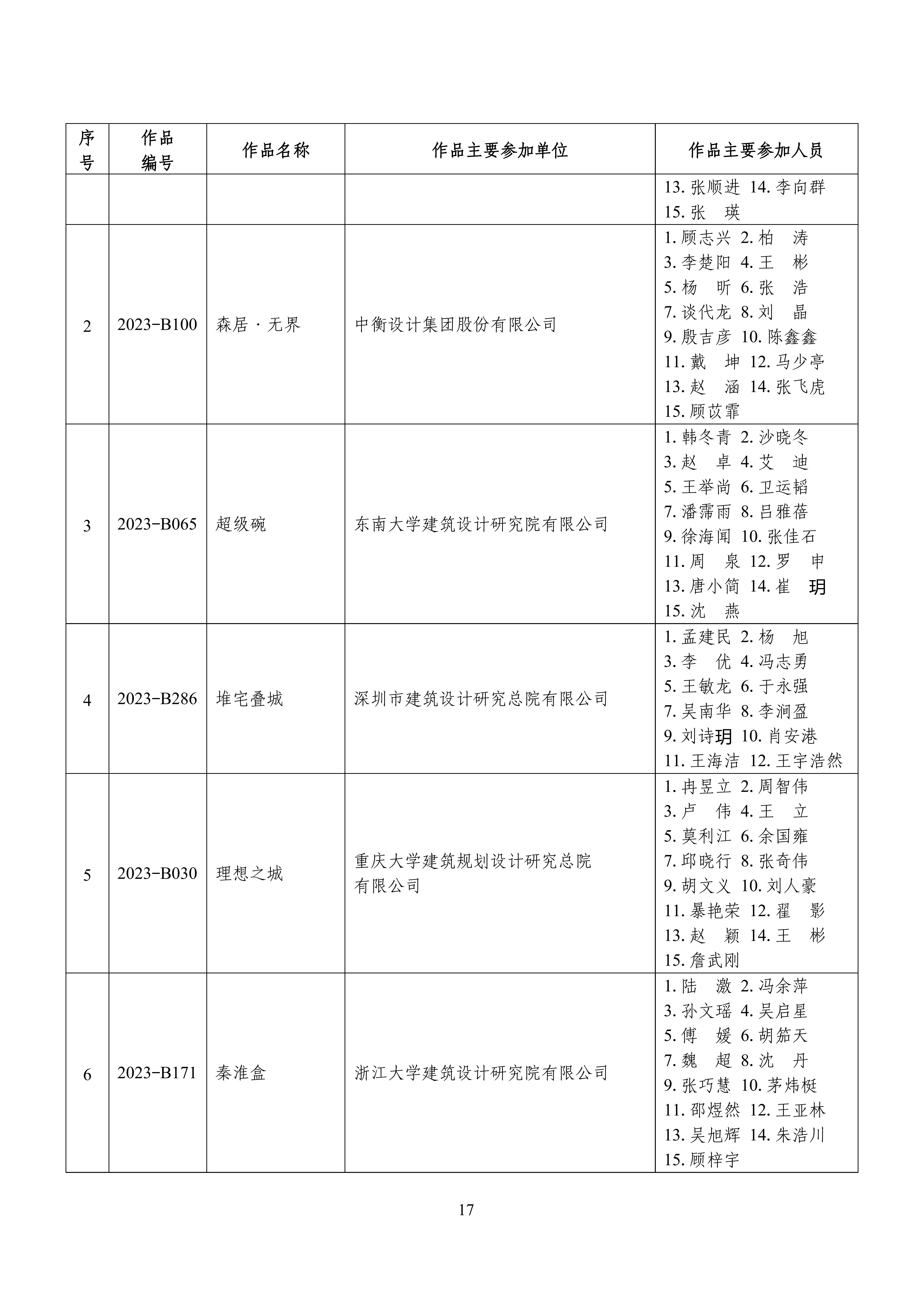 | 序号 | 作品编号 | 作品名称 | 作品主要参加单位 | 作品主要参加人员 |
|---|---|---|---|---|
| | | | | 13. 张顺进 14. 李向群 15. 张 瑛 |
| 2 | 2023-B100 | 森居 · 无界 | 中衡设计集团股份有限公司 | 1. 顾志兴 2. 柏 涛 3. 李楚阳 4. 王 彬 5. 杨 昕 6. 张 浩 7. 谈代龙 8. 刘 晶 9. 殷吉彦 10. 陈鑫鑫 11. 戴 坤 12. 马少亭 13. 赵 涵 14. 张飞虎 15. 顾苡霏 |
| 3 | 2023-B065 | 超级碗 | 东南大学建筑设计研究院有限公司 | 1. 韩冬青 2. 沙晓冬 3. 赵 卓 4. 艾 迪 5. 王举尚 6. 卫运韬 7. 潘霈雨 8. 吕雅蓓 9. 徐海闻 10. 张佳石 11. 周 泉 12. 罗 申 13. 唐小简 14. 崔 玥 15. 沈 燕 |
| 4 | 2023-B286 | 堆宅叠城 | 深圳市建筑设计研究总院有限公司 | 1. 孟建民 2. 杨 旭 3. 李 优 4. 冯志勇 5. 王敏龙 6. 于永强 7. 吴南华 8. 李涧盈 9. 刘诗玥 10. 肖安港 11. 王海洁 12. 王宇浩然 |
| 5 | 2023-B030 | 理想之城 | 重庆大学建筑规划设计研究总院有限公司 | 1. 冉昱立 2. 周智伟 3. 卢 伟 4. 王 立 5. 莫利江 6. 余国雍 7. 邱晓行 8. 张奇伟 9. 胡文义 10. 刘人豪 11. 暴艳荣 12. 翟 影 13. 赵 颖 14. 王 彬 15. 詹武刚 |
| 6 | 2023-B171 | 秦淮盒 | 浙江大学建筑设计研究院有限公司 | 1. 陆 激 2. 冯余萍 3. 孙文瑶 4. 吴启星 5. 傅 媛 6. 胡笳天 7. 魏 超 8. 沈 丹 9. 张巧慧 10. 茅炜梃 11. 邵煜然 12. 王亚林 13. 吴旭辉 14. 朱浩川 15. 顾梓宇 |

17